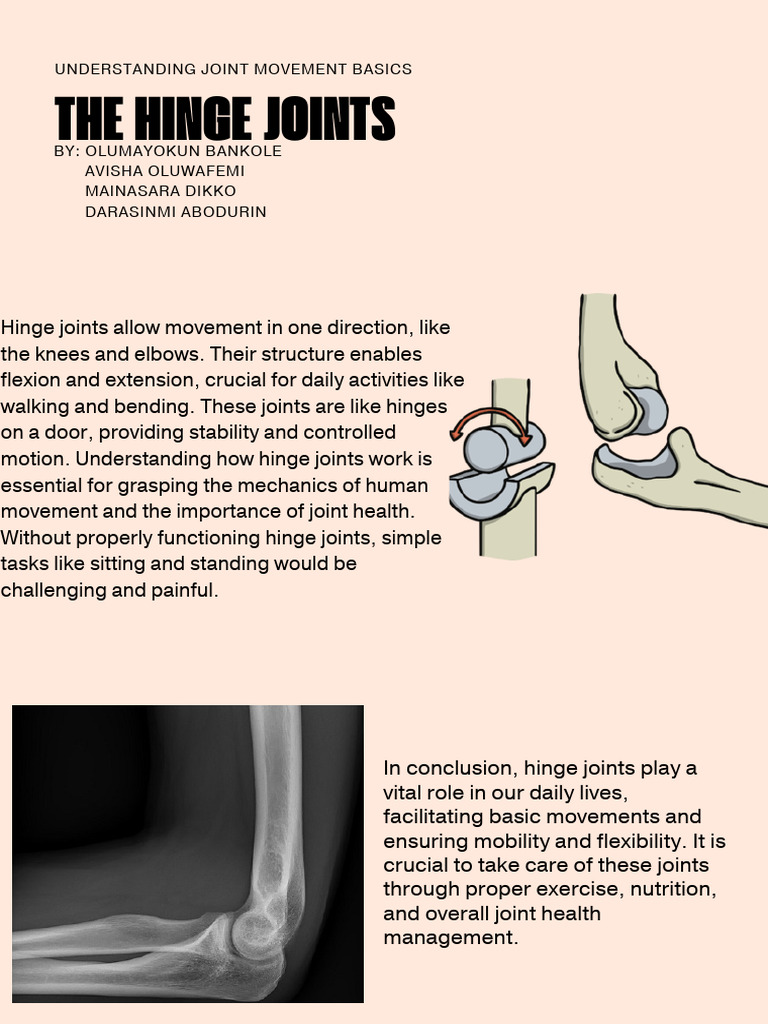 UNDERSTANDING JOINT MOVEMENT BASICS

THE HINGE JOINTS

BY: OLUMAYOKUN BANKOLE
AVISHA OLUWAFEMI
MAINASARA DIKKO
DARASINMI ABODURIN

Hinge joints allow movement in one direction, like the knees and elbows. Their structure enables flexion and extension, crucial for daily activities like walking and bending. These joints are like hinges on a door, providing stability and controlled motion. Understanding how hinge joints work is essential for grasping the mechanics of human movement and the importance of joint health. Without properly functioning hinge joints, simple tasks like sitting and standing would be challenging and painful.

In conclusion, hinge joints play a vital role in our daily lives, facilitating basic movements and ensuring mobility and flexibility. It is crucial to take care of these joints through proper exercise, nutrition, and overall joint health management.